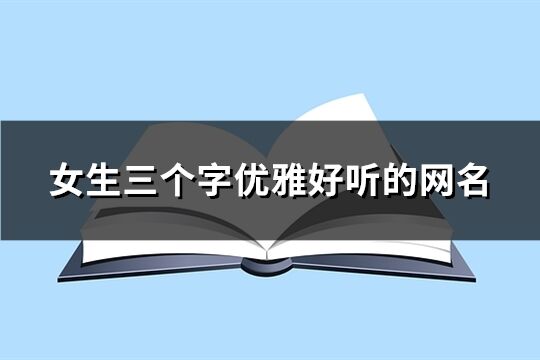 女生三个字优雅好听的网名